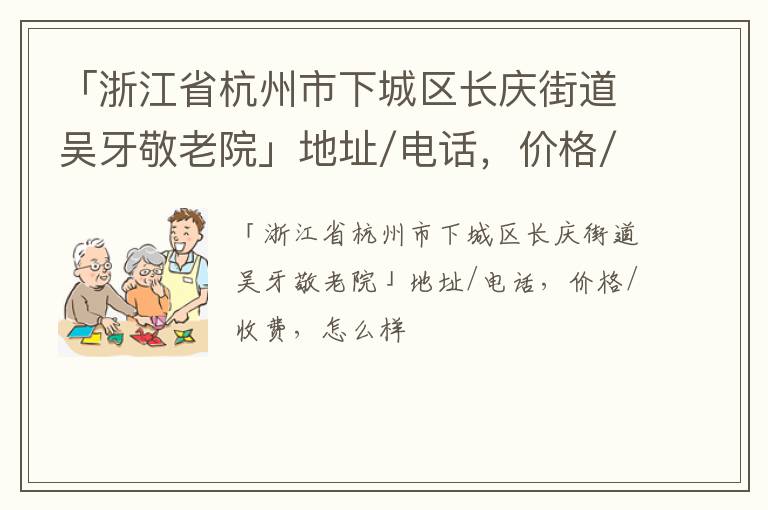 「浙江省杭州市下城区长庆街道吴牙敬老院」地址/电话，价格/

「浙江省杭州市下城区长庆街道吴牙敬老院」地址/电话，价格/收费，怎么样